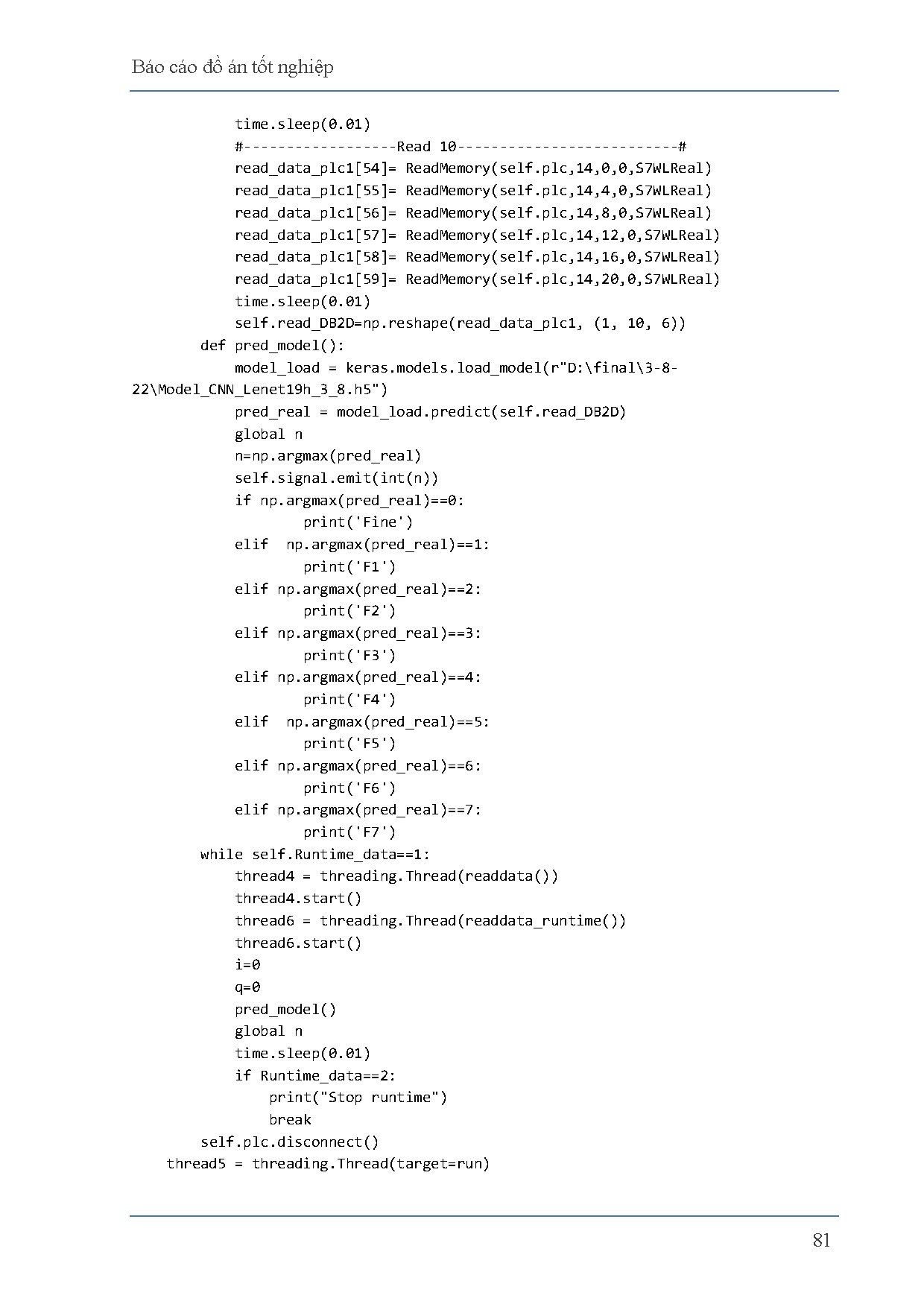 Báo cáo đồ án tốt nghiệp

time.sleep(0.01)
#------------------Read 10--------------------------#
read_data_plc1[54]= ReadMemory(self.plc,14,0,0,S7WLReal)
read_data_plc1[55]= ReadMemory(self.plc,14,4,0,S7WLReal)
read_data_plc1[56]= ReadMemory(self.plc,14,8,0,S7WLReal)
read_data_plc1[57]= ReadMemory(self.plc,14,12,0,S7WLReal)
read_data_plc1[58]= ReadMemory(self.plc,14,16,0,S7WLReal)
read_data_plc1[59]= ReadMemory(self.plc,14,20,0,S7WLReal)
time.sleep(0.01)
self.read_DB2D=np.reshape(read_data_plc1, (1, 10, 6))
def pred_model():
model_load = keras.models.load_model(r"D:\final\3-8-22\Model_CNN_Lenet19h_3_8.h5")
pred_real = model_load.predict(self.read_DB2D)
global n
n=np.argmax(pred_real)
self.signal.emit(int(n))
if np.argmax(pred_real)==0:
print('Fine')
elif  np.argmax(pred_real)==1:
print('F1')
elif np.argmax(pred_real)==2:
print('F2')
elif np.argmax(pred_real)==3:
print('F3')
elif np.argmax(pred_real)==4:
print('F4')
elif  np.argmax(pred_real)==5:
print('F5')
elif np.argmax(pred_real)==6:
print('F6')
elif np.argmax(pred_real)==7:
print('F7')
while self.Runtime_data==1:
thread4 = threading.Thread(readdata())
thread4.start()
thread6 = threading.Thread(readdata_runtime())
thread6.start()
i=0
q=0
pred_model()
global n
time.sleep(0.01)
if Runtime_data==2:
print("Stop runtime")
break
self.plc.disconnect()
thread5 = threading.Thread(target=run)

81